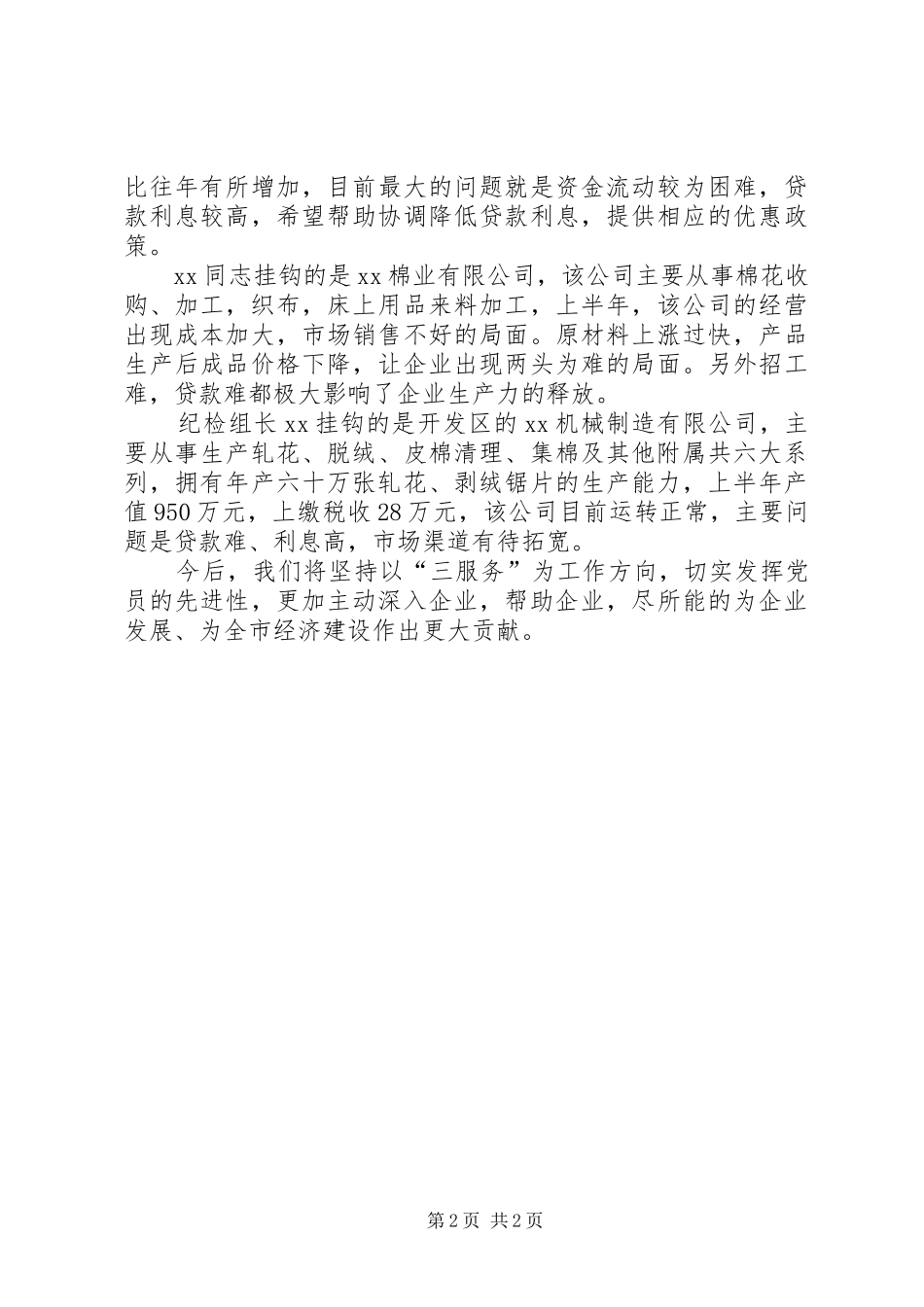 比往年有所增加，目前最大的问题就是资金流动较为困难，贷款利息较高，希望帮助协调降低贷款利息，提供相应的优惠政策。

xx 同志挂钩的是 xx 棉业有限公司，该公司主要从事棉花收购、加工，织布，床上用品来料加工，上半年，该公司的经营出现成本加大，市场销售不好的局面。原材料上涨过快，产品生产后成品价格下降，让企业出现两头为难的局面。另外招工难，贷款难都极大影响了企业生产力的释放。

纪检组长 xx 挂钩的是开发区的 xx 机械制造有限公司，主要从事生产轧花、脱绒、皮棉清理、集棉及其他附属共六大系列，拥有年产六十万张轧花、剥绒锯片的生产能力，上半年产值 950 万元，上缴税收 28 万元，该公司目前运转正常，主要问题是贷款难、利息高，市场渠道有待拓宽。

今后，我们将坚持以“三服务”为工作方向，切实发挥党员的先进性，更加主动深入企业，帮助企业，尽所能的为企业发展、为全市经济建设作出更大贡献。

第 2 页 共 2 页